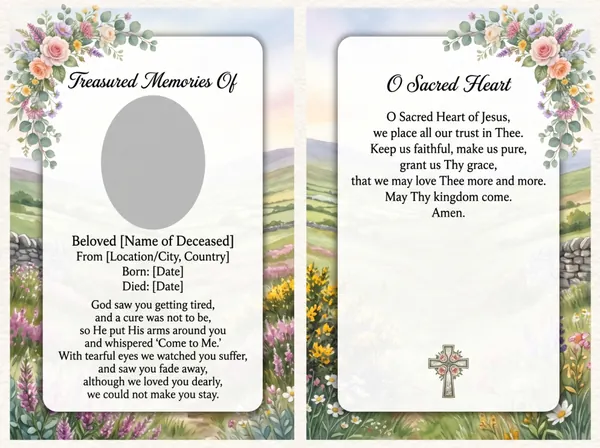 Treasured Memories Of

Beloved [Name of Deceased]
From [Location/City, Country]
Born: [Date]
Died: [Date]

God saw you getting tired,
and a cure was not to be,
so He put His arms around you
and whispered 'Come to Me.'
With tearful eyes we watched you suffer,
and saw you fade away,
although we loved you dearly,
we could not make you stay.

O Sacred Heart

O Sacred Heart of Jesus,
we place all our trust in Thee.
Keep us faithful, make us pure,
grant us Thy grace,
that we may love Thee more and more.
May Thy kingdom come.
Amen.